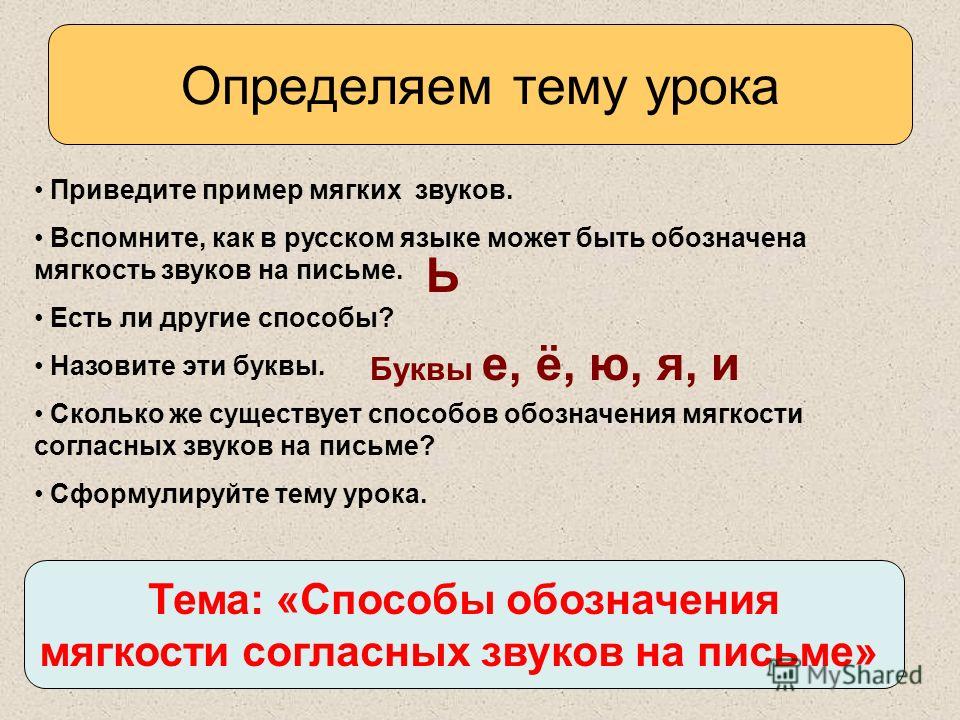 Определяем тему урока

• Приведите пример мягких звуков.

• Вспомните, как в русском языке может быть обозначена мягкость звуков на письме. Ь

• Есть ли другие способы?

• Назовите эти буквы. Буквы е, ё, ю, я, и

• Сколько же существует способов обозначения мягкости согласных звуков на письме?

• Сформулируйте тему урока.

Тема: «Способы обозначения мягкости согласных звуков на письме»

MyShared